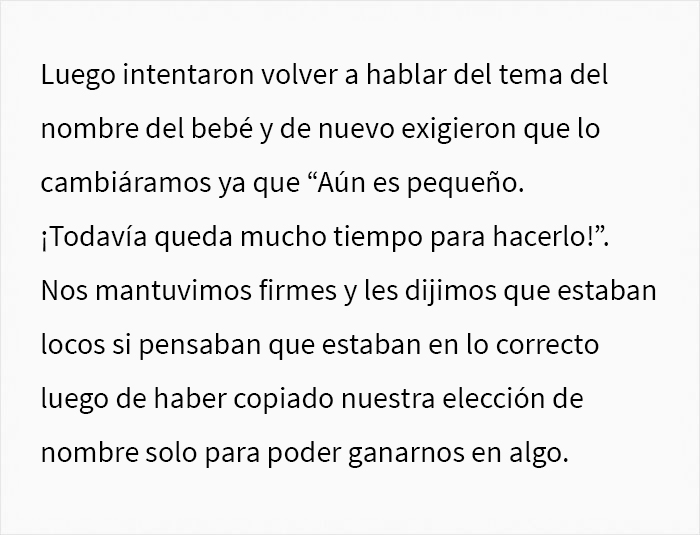 Luego intentaron volver a hablar del tema del nombre del bebé y de nuevo exigieron que lo cambiáramos ya que “Aún es pequeño. ¡Todavía queda mucho tiempo para hacerlo!”. Nos mantuvimos firmes y les dijimos que estaban locos si pensaban que estaban en lo correcto luego de haber copiado nuestra elección de nombre solo para poder ganarnos en algo.